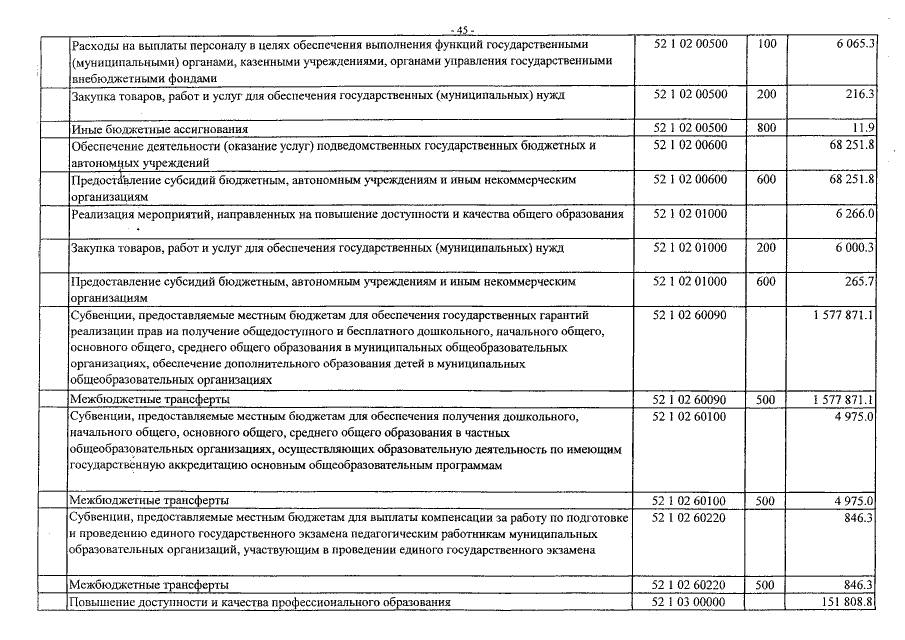 - 45 -

| | | | |
|---|---|---|---|
| Расходы на выплаты персоналу в целях обеспечения выполнения функций государственными (муниципальными) органами, казенными учреждениями, органами управления государственными внебюджетными фондами | 52 1 02 00500 | 100 | 6 065.3 |
| Закупка товаров, работ и услуг для обеспечения государственных (муниципальных) нужд | 52 1 02 00500 | 200 | 216.3 |
| Иные бюджетные ассигнования | 52 1 02 00500 | 800 | 11.9 |
| Обеспечение деятельности (оказание услуг) подведомственных государственных бюджетных и автономных учреждений | 52 1 02 00600 | | 68 251.8 |
| Предоставление субсидий бюджетным, автономным учреждениям и иным некоммерческим организациям | 52 1 02 00600 | 600 | 68 251.8 |
| Реализация мероприятий, направленных на повышение доступности и качества общего образования | 52 1 02 01000 | | 6 266.0 |
| Закупка товаров, работ и услуг для обеспечения государственных (муниципальных) нужд | 52 1 02 01000 | 200 | 6 000.3 |
| Предоставление субсидий бюджетным, автономным учреждениям и иным некоммерческим организациям | 52 1 02 01000 | 600 | 265.7 |
| Субвенции, предоставляемые местным бюджетам для обеспечения государственных гарантий реализации прав на получение общедоступного и бесплатного дошкольного, начального общего, основного общего, среднего общего образования в муниципальных общеобразовательных организациях, обеспечение дополнительного образования детей в муниципальных общеобразовательных организациях | 52 1 02 60090 | | 1 577 871.1 |
| Межбюджетные трансферты | 52 1 02 60090 | 500 | 1 577 871.1 |
| Субвенции, предоставляемые местным бюджетам для обеспечения получения дошкольного, начального общего, основного общего, среднего общего образования в частных общеобразовательных организациях, осуществляющих образовательную деятельность по имеющим государственную аккредитацию основным общеобразовательным программам | 52 1 02 60100 | | 4 975.0 |
| Межбюджетные трансферты | 52 1 02 60100 | 500 | 4 975.0 |
| Субвенции, предоставляемые местным бюджетам для выплаты компенсации за работу по подготовке и проведению единого государственного экзамена педагогическим работникам муниципальных образовательных организаций, участвующим в проведении единого государственного экзамена | 52 1 02 60220 | | 846.3 |
| Межбюджетные трансферты | 52 1 02 60220 | 500 | 846.3 |
| Повышение доступности и качества профессионального образования | 52 1 03 00000 | | 151 808.8 |